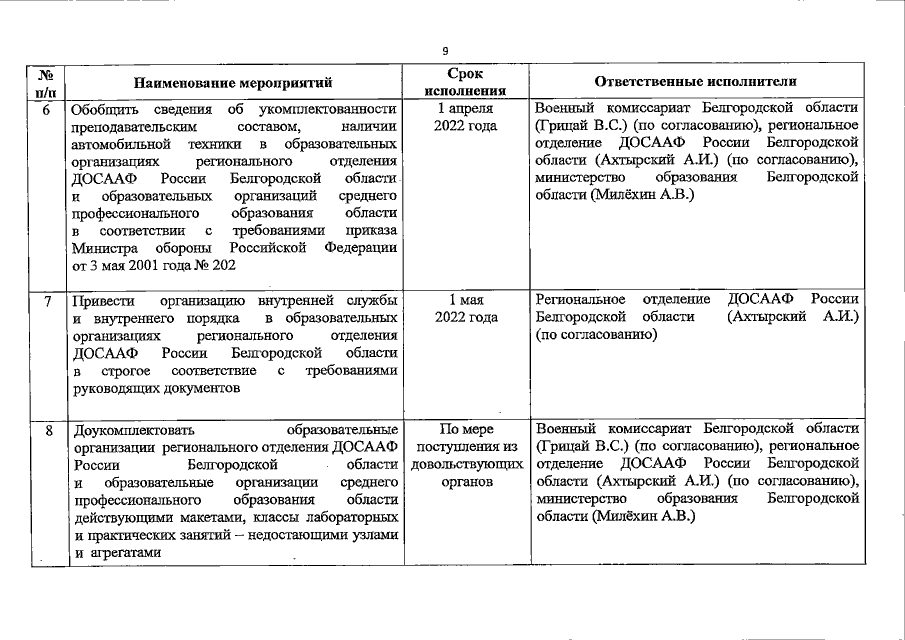 9

| № п/п | Наименование мероприятий | Срок исполнения | Ответственные исполнители |
|---|---|---|---|
| 6 | Обобщить сведения об укомплектованности преподавательским составом, наличии автомобильной техники в образовательных организациях регионального отделения ДОСААФ России Белгородской области и образовательных организаций среднего профессионального образования области в соответствии с требованиями приказа Министра обороны Российской Федерации от 3 мая 2001 года № 202 | 1 апреля 2022 года | Военный комиссариат Белгородской области (Грицай В.С.) (по согласованию), региональное отделение ДОСААФ России Белгородской области (Ахтырский А.И.) (по согласованию), министерство образования Белгородской области (Милёхин А.В.) |
| 7 | Привести организацию внутренней службы и внутреннего порядка в образовательных организациях регионального отделения ДОСААФ России Белгородской области в строгое соответствие с требованиями руководящих документов | 1 мая 2022 года | Региональное отделение ДОСААФ России Белгородской области (Ахтырский А.И.) (по согласованию) |
| 8 | Доукомплектовать образовательные организации регионального отделения ДОСААФ России Белгородской области и образовательные организации среднего профессионального образования области действующими макетами, классы лабораторных и практических занятий – недостающими узлами и агрегатами | По мере поступления из довольствующих органов | Военный комиссариат Белгородской области (Грицай В.С.) (по согласованию), региональное отделение ДОСААФ России Белгородской области (Ахтырский А.И.) (по согласованию), министерство образования Белгородской области (Милёхин А.В.) |